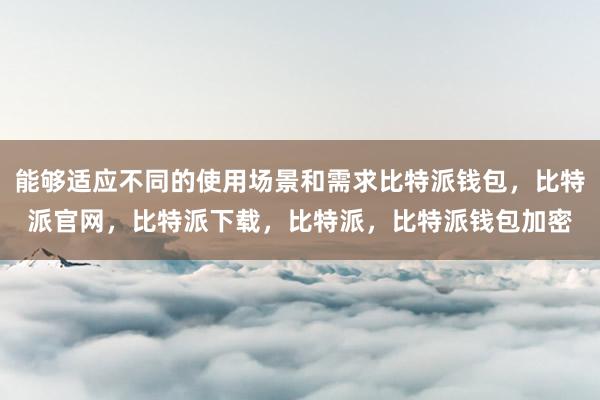 能够适应不同的使用场景和需求比特派钱包，比特派官网，比特派下载，比特派，比特派钱包加密